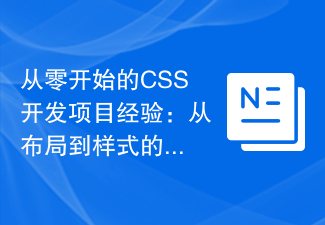 从零开始的CSS开发项目经验：从布局到样式的...

N